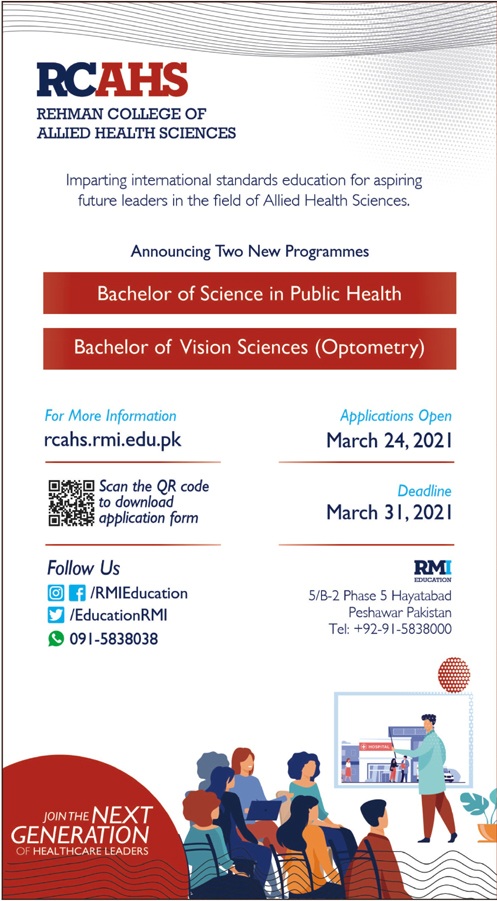 RCAHS
REHMAN COLLEGE OF ALLIED HEALTH SCIENCES

Imparting international standards education for aspiring future leaders in the field of Allied Health Sciences.

Announcing Two New Programmes

Bachelor of Science in Public Health

Bachelor of Vision Sciences (Optometry)

For More Information
rcahs.rmi.edu.pk

Scan the QR code to download application form

Follow Us
/RMIEducation
/EducationRMI
091-5838038

Applications Open
March 24, 2021

Deadline
March 31, 2021

RMI
EDUCATION
5/B-2 Phase 5 Hayatabad
Peshawar Pakistan
Tel: +92-91-5838000

HOSPITAL

JOIN THE NEXT GENERATION OF HEALTHCARE LEADERS